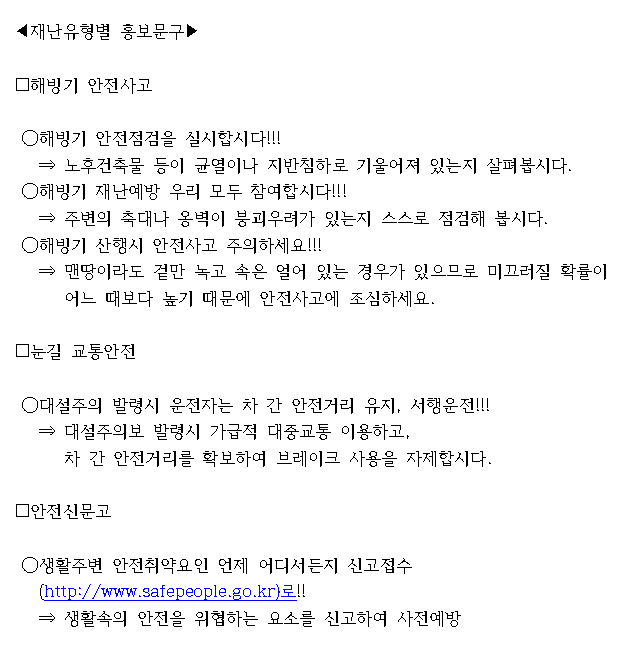 ◀재난유형별 홍보문구▶

□해빙기 안전사고

○해빙기 안전점검을 실시합시다!!!
⇒ 노후건축물 등이 균열이나 지반침하로 기울어져 있는지 살펴봅시다.
○해빙기 재난예방 우리 모두 참여합시다!!!
⇒ 주변의 축대나 옹벽이 붕괴우려가 있는지 스스로 점검해 봅시다.
○해빙기 산행시 안전사고 주의하세요!!!
⇒ 맨땅이라도 겉만 녹고 속은 얼어 있는 경우가 있으므로 미끄러질 확률이 어느 때보다 높기 때문에 안전사고에 조심하세요.

□눈길 교통안전

○대설주의 발령시 운전자는 차 간 안전거리 유지, 서행운전!!!
⇒ 대설주의보 발령시 가급적 대중교통 이용하고,
차 간 안전거리를 확보하여 브레이크 사용을 자제합시다.

□안전신문고

○생활주변 안전취약요인 언제 어디서든지 신고접수 (http://www.safepeople.go.kr)로!!
⇒ 생활속의 안전을 위협하는 요소를 신고하여 사전예방